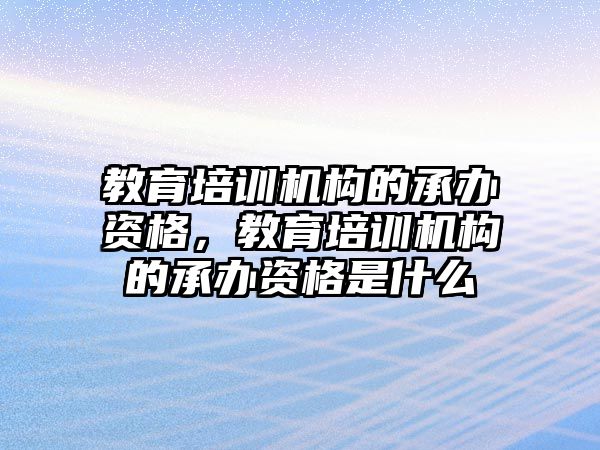 教育培训机构的承办资格，教育培训机构的承办资格是什么